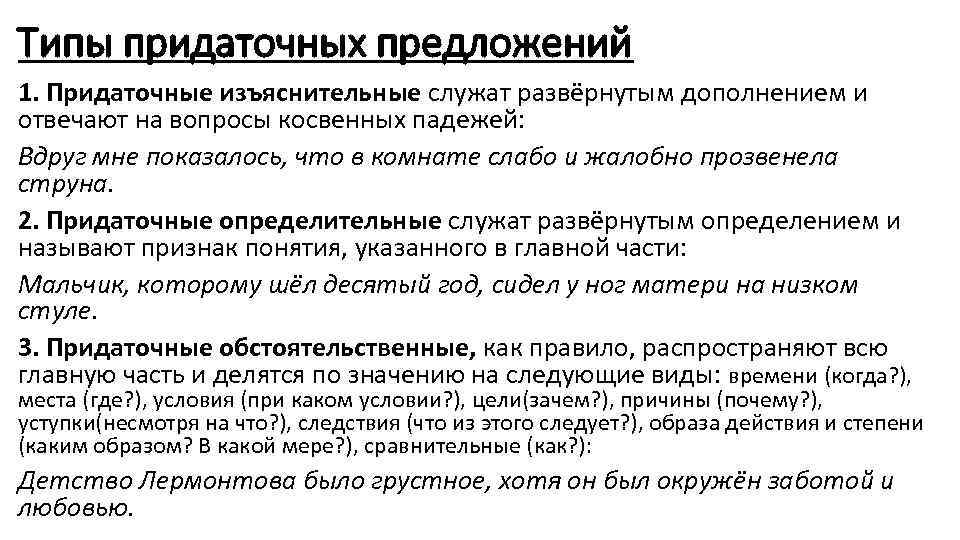 Типы придаточных предложений

1. Придаточные изъяснительные служат развёрнутым дополнением и отвечают на вопросы косвенных падежей:

Вдруг мне показалось, что в комнате слабо и жалобно прозвенела струна.

2. Придаточные определительные служат развёрнутым определением и называют признак понятия, указанного в главной части:

Мальчик, которому шёл десятый год, сидел у ног матери на низком стуле.

3. Придаточные обстоятельственные, как правило, распространяют всю главную часть и делятся по значению на следующие виды: времени (когда?), места (где?), условия (при каком условии?), цели(зачем?), причины (почему?), уступки(несмотря на что?), следствия (что из этого следует?), образа действия и степени (каким образом? В какой мере?), сравнительные (как?):

Детство Лермонтова было грустное, хотя он был окружён заботой и любовью.